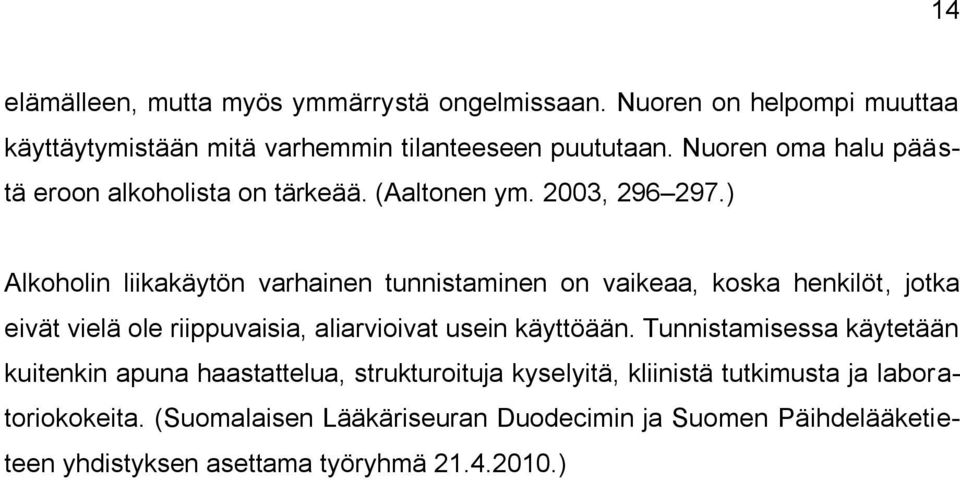 14

elämälleen, mutta myös ymmärrystä ongelmissaan. Nuoren on helpompi muuttaa käyttäytymistään mitä varhemmin tilanteeseen puututaan. Nuoren oma halu päästä eroon alkoholista on tärkeää. (Aaltonen ym. 2003, 296–297.)

Alkoholin liikakäytön varhainen tunnistaminen on vaikeaa, koska henkilöt, jotka eivät vielä ole riippuvaisia, aliarvioivat usein käyttöään. Tunnistamisessa käytetään kuitenkin apuna haastattelua, strukturoituja kyselyitä, kliinistä tutkimusta ja laboratoriokokeita. (Suomalaisen Lääkäriseuran Duodecimin ja Suomen Päihdelääketieteen yhdistyksen asettama työryhmä 21.4.2010.)